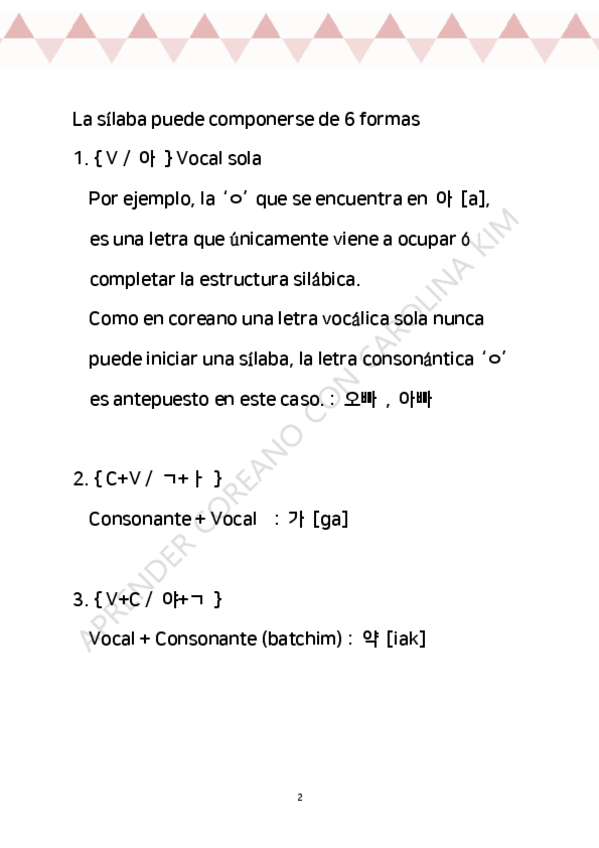 La sílaba puede componerse de 6 formas

1. { V / 아 } Vocal sola

Por ejemplo, la 'ㅇ' que se encuentra en 아 [a], es una letra que únicamente viene a ocupar ó completar la estructura silábica.
Como en coreano una letra vocálica sola nunca puede iniciar una sílaba, la letra consonántica 'ㅇ' es antepuesto en este caso. : 오빠 , 아빠

2. { C+V / ㄱ+ㅏ }

Consonante + Vocal : 가 [ga]

3. { V+C / 야+ㄱ }

Vocal + Consonante (batchim) : 약 [iak]

APRENDER COREANO CON CAROLINA KIM

2